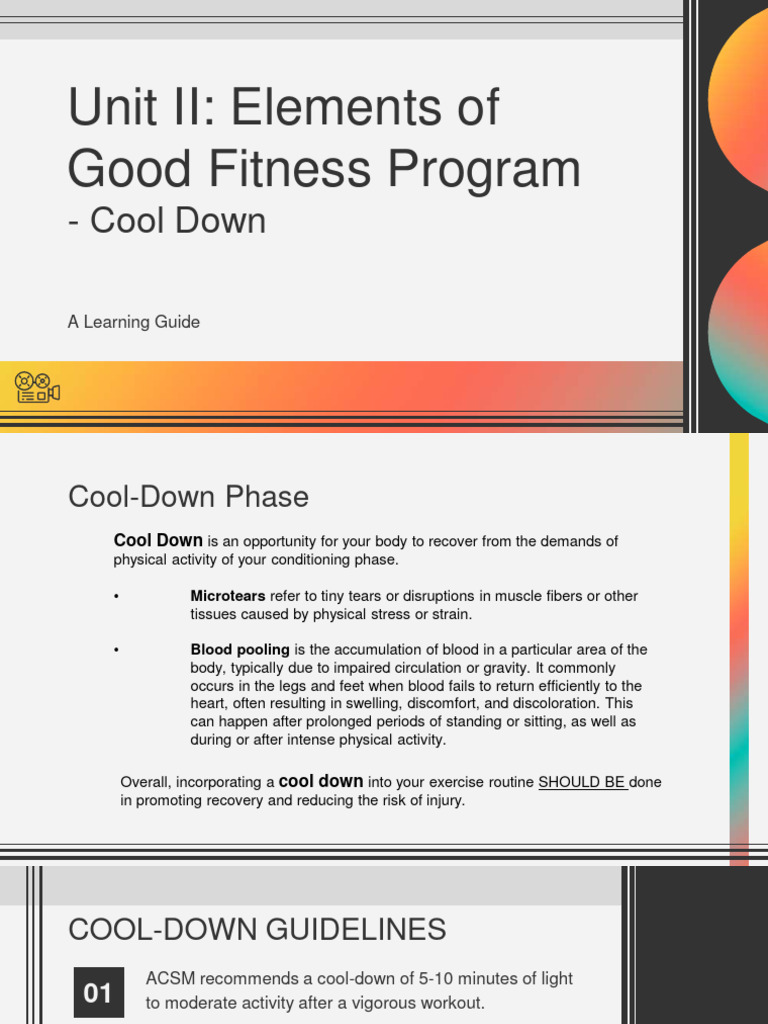 Unit II: Elements of Good Fitness Program
- Cool Down

A Learning Guide

Cool-Down Phase

Cool Down is an opportunity for your body to recover from the demands of physical activity of your conditioning phase.

• Microtears refer to tiny tears or disruptions in muscle fibers or other tissues caused by physical stress or strain.

• Blood pooling is the accumulation of blood in a particular area of the body, typically due to impaired circulation or gravity. It commonly occurs in the legs and feet when blood fails to return efficiently to the heart, often resulting in swelling, discomfort, and discoloration. This can happen after prolonged periods of standing or sitting, as well as during or after intense physical activity.

Overall, incorporating a cool down into your exercise routine SHOULD BE done in promoting recovery and reducing the risk of injury.

COOL-DOWN GUIDELINES

01 ACSM recommends a cool-down of 5-10 minutes of light to moderate activity after a vigorous workout.